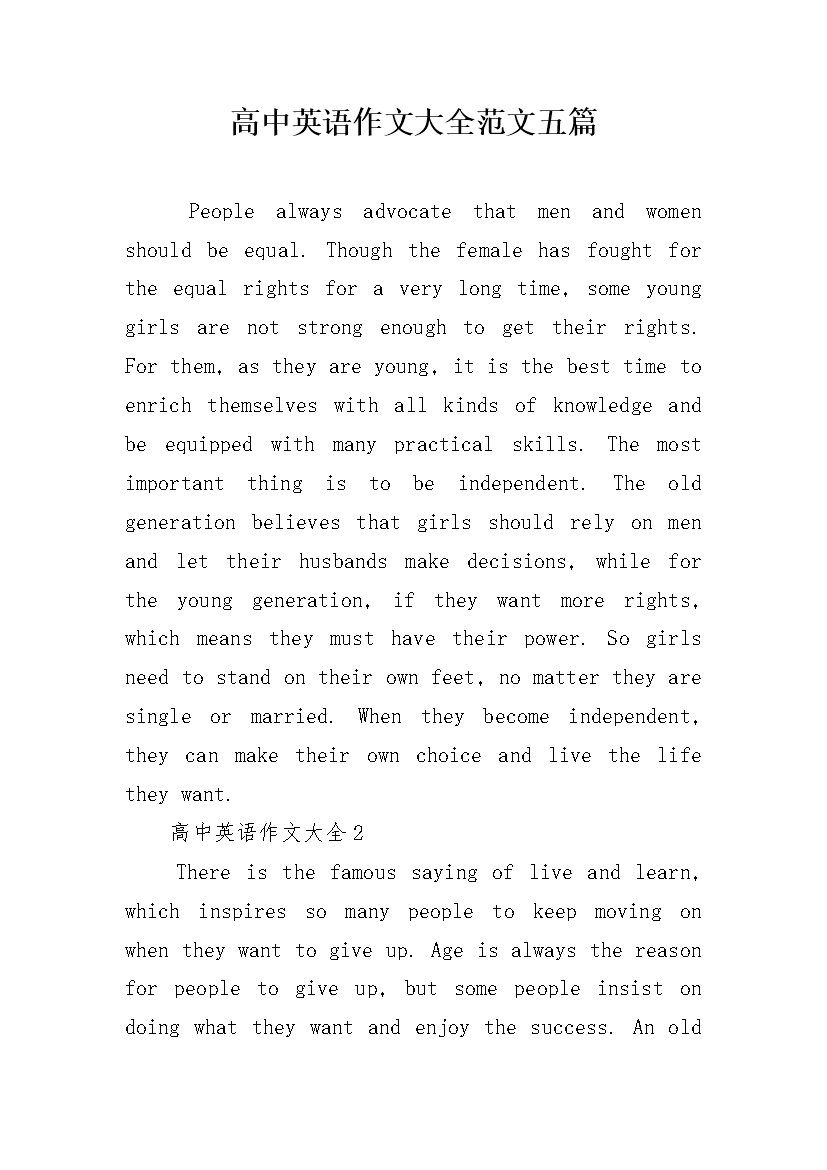 高中英语作文大全范文五篇

People always advocate that men and women should be equal. Though the female has fought for the equal rights for a very long time, some young girls are not strong enough to get their rights. For them, as they are young, it is the best time to enrich themselves with all kinds of knowledge and be equipped with many practical skills. The most important thing is to be independent. The old generation believes that girls should rely on men and let their husbands make decisions, while for the young generation, if they want more rights, which means they must have their power. So girls need to stand on their own feet, no matter they are single or married. When they become independent, they can make their own choice and live the life they want.

高中英语作文大全2

There is the famous saying of live and learn, which inspires so many people to keep moving on when they want to give up. Age is always the reason for people to give up, but some people insist on doing what they want and enjoy the success. An old